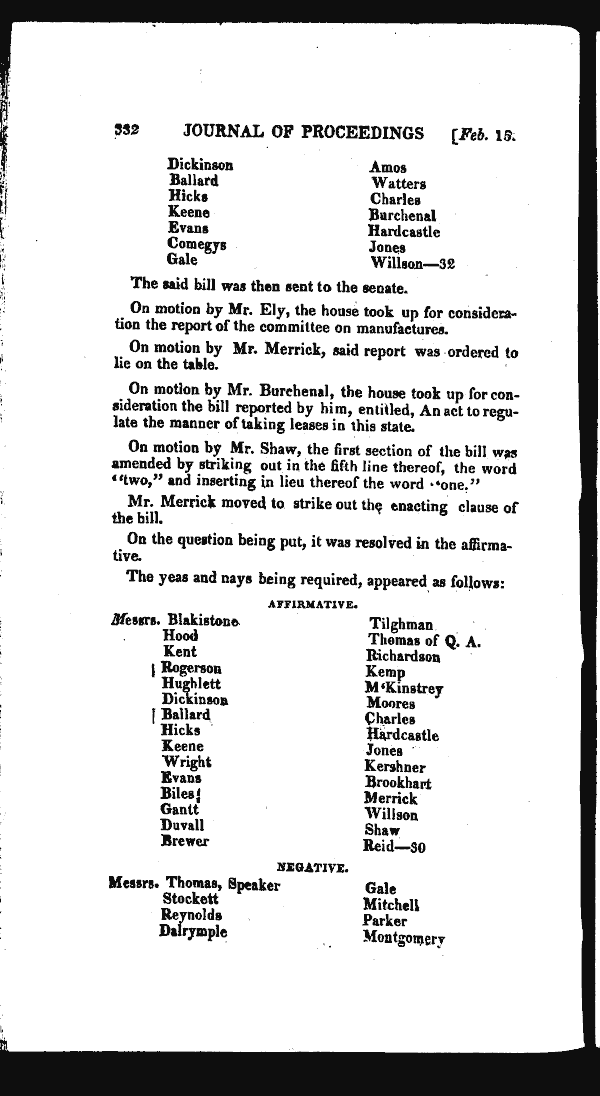 332 JOURNAL OF PROCEEDINGS [Feb. 15.

Dickinson
Ballard
Hicks
Keene
Evans
Comegys
Gale

Amos
Watters
Charles
Burchenal
Hardcastle
Jones
Willson—32

The said bill was then sent to the senate.

On motion by Mr. Ely, the house took up for consideration the report of the committee on manufactures.

On motion by Mr. Merrick, said report was ordered to lie on the table.

On motion by Mr. Burchenal, the house took up for consideration the bill reported by him, entitled, An act to regulate the manner of taking leases in this state.

On motion by Mr. Shaw, the first section of the bill was amended by striking out in the fifth line thereof, the word "two," and inserting in lieu thereof the word "one."

Mr. Merrick moved to strike out the enacting clause of the bill.

On the question being put, it was resolved in the affirmative.

The yeas and nays being required, appeared as follows:

AFFIRMATIVE.

Messrs. Blakistone
Hood
Kent
Rogerson
Hughlett
Dickinson
Ballard
Hicks
Keene
Wright
Evans
Biles
Gantt
Duvall
Brewer

Tilghman
Thomas of Q. A.
Richardson
Kemp
M'Kinstrey
Moores
Charles
Hardcastle
Jones
Kershner
Brookhart
Merrick
Willson
Shaw
Reid—30

NEGATIVE.

Messrs. Thomas, Speaker
Stockett
Reynolds
Dalrymple

Gale
Mitchell
Parker
Montgomery